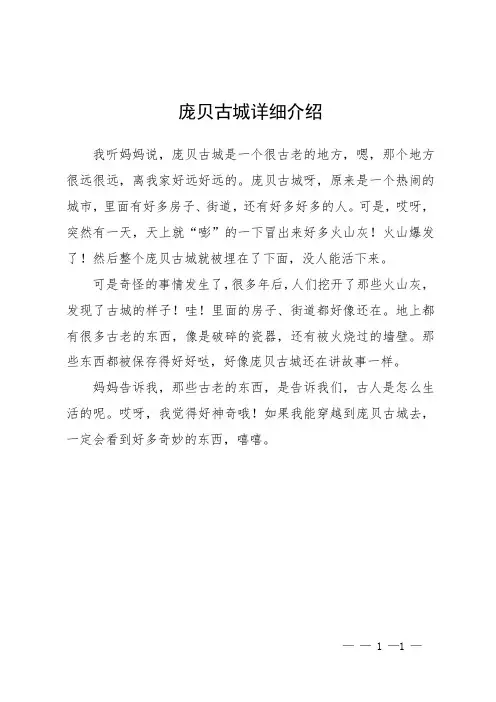 庞贝古城详细介绍

我听妈妈说，庞贝古城是一个很古老的地方，嗯，那个地方很远很远，离我家好远好远的。庞贝古城呀，原来是一个热闹的城市，里面有好多房子、街道，还有好多好多的人。可是，哎呀，突然有一天，天上就“嘭”的一下冒出来好多火山灰！火山爆发了！然后整个庞贝古城就被埋在了下面，没人能活下来。

可是奇怪的事情发生了，很多年后，人们挖开了那些火山灰，发现了古城的样子！哇！里面的房子、街道都好像还在。地上都有很多古老的东西，像是破碎的瓷器，还有被火烧过的墙壁。那些东西都被保存得好好哒，好像庞贝古城还在讲故事一样。

妈妈告诉我，那些古老的东西，是告诉我们，古人是怎么生活的呢。哎呀，我觉得好神奇哦！如果我能穿越到庞贝古城去，一定会看到好多奇妙的东西，嘻嘻。

— — 1 —1 —